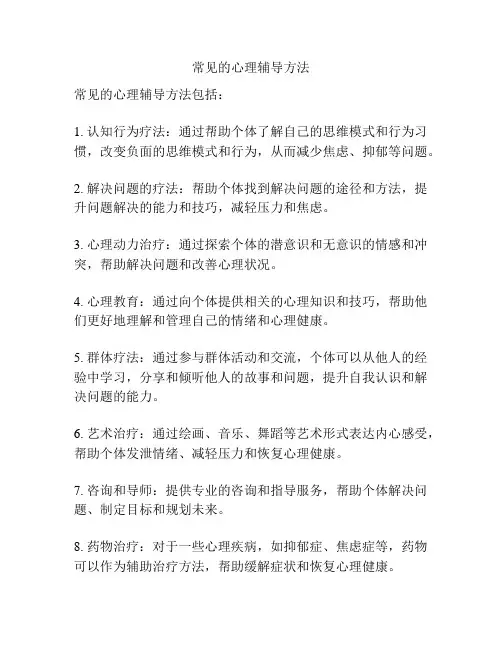 常见的心理辅导方法

常见的心理辅导方法包括：

1. 认知行为疗法：通过帮助个体了解自己的思维模式和行为习惯，改变负面的思维模式和行为，从而减少焦虑、抑郁等问题。

2. 解决问题的疗法：帮助个体找到解决问题的途径和方法，提升问题解决的能力和技巧，减轻压力和焦虑。

3. 心理动力治疗：通过探索个体的潜意识和无意识的情感和冲突，帮助解决问题和改善心理状况。

4. 心理教育：通过向个体提供相关的心理知识和技巧，帮助他们更好地理解和管理自己的情绪和心理健康。

5. 群体疗法：通过参与群体活动和交流，个体可以从他人的经验中学习，分享和倾听他人的故事和问题，提升自我认识和解决问题的能力。

6. 艺术治疗：通过绘画、音乐、舞蹈等艺术形式表达内心感受，帮助个体发泄情绪、减轻压力和恢复心理健康。

7. 咨询和导师：提供专业的咨询和指导服务，帮助个体解决问题、制定目标和规划未来。

8. 药物治疗：对于一些心理疾病，如抑郁症、焦虑症等，药物可以作为辅助治疗方法，帮助缓解症状和恢复心理健康。